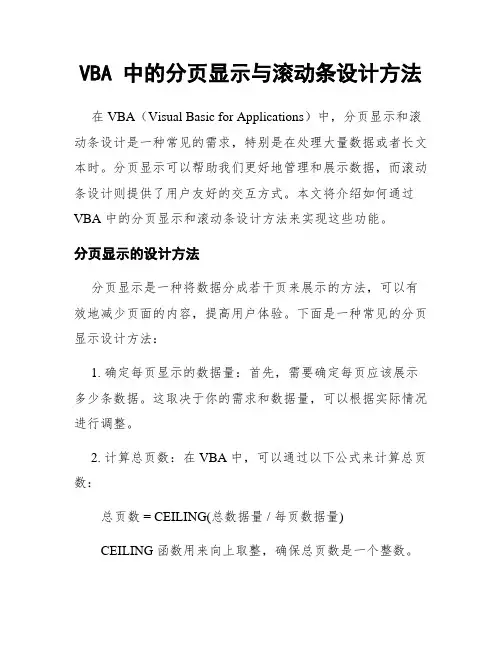 VBA 中的分页显示与滚动条设计方法

在 VBA（Visual Basic for Applications）中，分页显示和滚动条设计是一种常见的需求，特别是在处理大量数据或者长文本时。分页显示可以帮助我们更好地管理和展示数据，而滚动条设计则提供了用户友好的交互方式。本文将介绍如何通过 VBA 中的分页显示和滚动条设计方法来实现这些功能。

分页显示的设计方法

分页显示是一种将数据分成若干页来展示的方法，可以有效地减少页面的内容，提高用户体验。下面是一种常见的分页显示设计方法：

1. 确定每页显示的数据量：首先，需要确定每页应该展示多少条数据。这取决于你的需求和数据量，可以根据实际情况进行调整。

2. 计算总页数：在 VBA 中，可以通过以下公式来计算总页数：

总页数 = CEILING(总数据量 / 每页数据量)

CEILING 函数用来向上取整，确保总页数是一个整数。